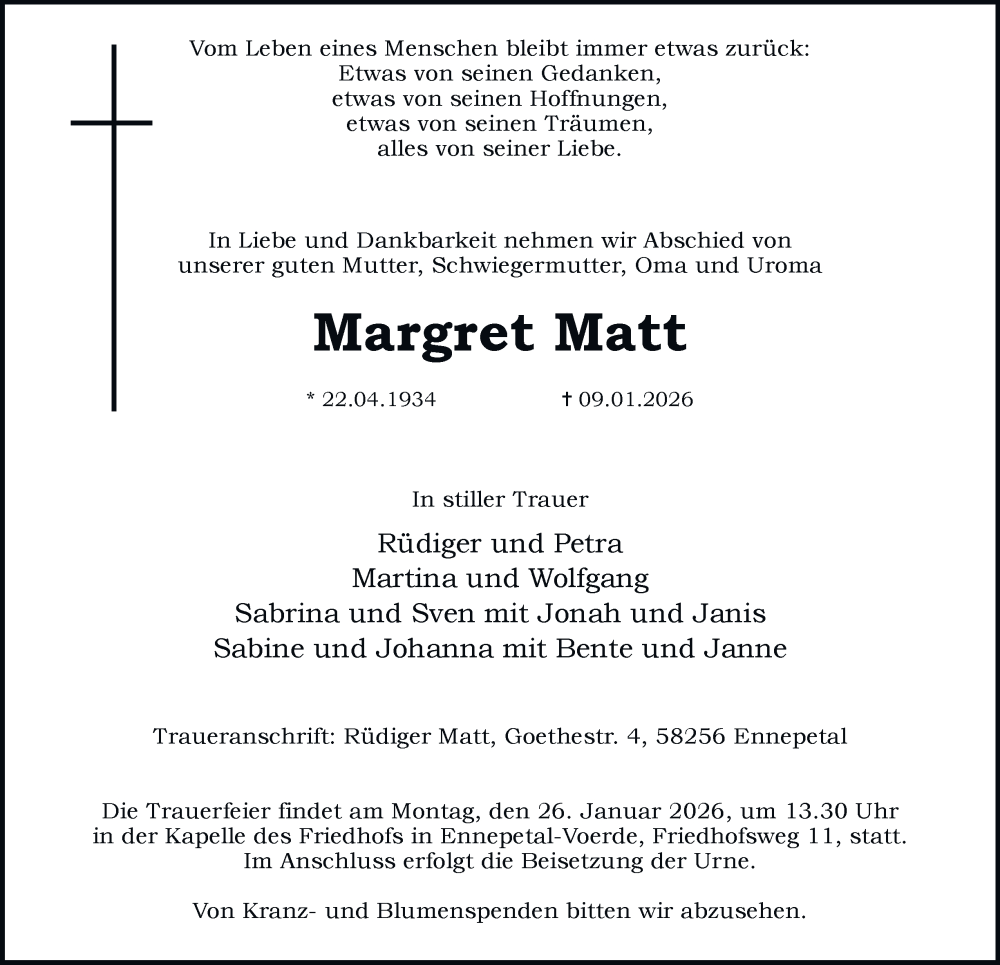 Vom Leben eines Menschen bleibt immer etwas zurück:
Etwas von seinen Gedanken,
etwas von seinen Hoffnungen,
etwas von seinen Träumen,
alles von seiner Liebe.

In Liebe und Dankbarkeit nehmen wir Abschied von unserer guten Mutter, Schwiegermutter, Oma und Uroma

Margret Matt

* 22.04.1934 † 09.01.2026

In stiller Trauer

Rüdiger und Petra
Martina und Wolfgang
Sabrina und Sven mit Jonah und Janis
Sabine und Johanna mit Bente und Janne

Traueranschrift: Rüdiger Matt, Goethestr. 4, 58256 Ennepetal

Die Trauerfeier findet am Montag, den 26. Januar 2026, um 13.30 Uhr in der Kapelle des Friedhofs in Ennepetal-Voerde, Friedhofsweg 11, statt. Im Anschluss erfolgt die Beisetzung der Urne.

Von Kranz- und Blumenspenden bitten wir abzusehen.